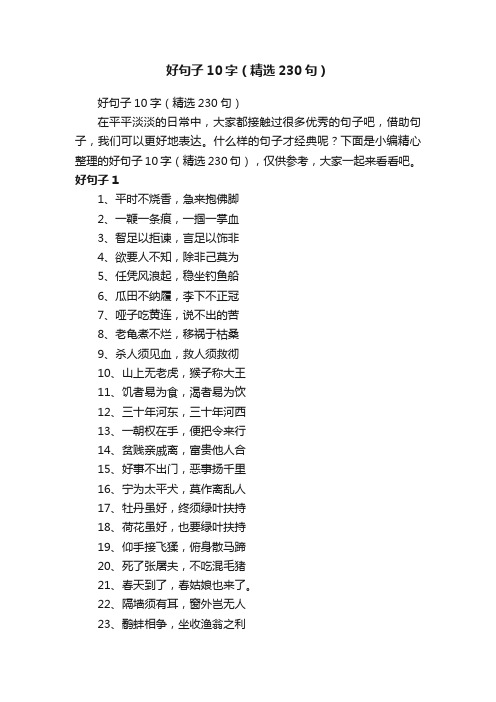 好句子10字（精选230句）

好句子10字（精选230句）

在平平淡淡的日常中，大家都接触过很多优秀的句子吧，借助句子，我们可以更好地表达。什么样的句子才经典呢？下面是小编精心整理的好句子10字（精选230句），仅供参考，大家一起来看看吧。

好句子1

1、平时不烧香，急来抱佛脚

2、一鞭一条痕，一掴一掌血

3、智足以拒谏，言足以饰非

4、欲要人不知，除非己莫为

5、任凭风浪起，稳坐钓鱼船

6、瓜田不纳履，李下不正冠

7、哑子吃黄连，说不出的苦

8、老龟煮不烂，移祸于枯桑

9、杀人须见血，救人须救彻

10、山上无老虎，猴子称大王

11、饥者易为食，渴者易为饮

12、三十年河东，三十年河西

13、一朝权在手，便把令来行

14、贫贱亲戚离，富贵他人合

15、好事不出门，恶事扬千里

16、宁为太平犬，莫作离乱人

17、牡丹虽好，终须绿叶扶持

18、荷花虽好，也要绿叶扶持

19、仰手接飞猱，俯身散马蹄

20、死了张屠夫，不吃混毛猪

21、春天到了，春姑娘也来了。

22、隔墙须有耳，窗外岂无人

23、鹬蚌相争，坐收渔翁之利